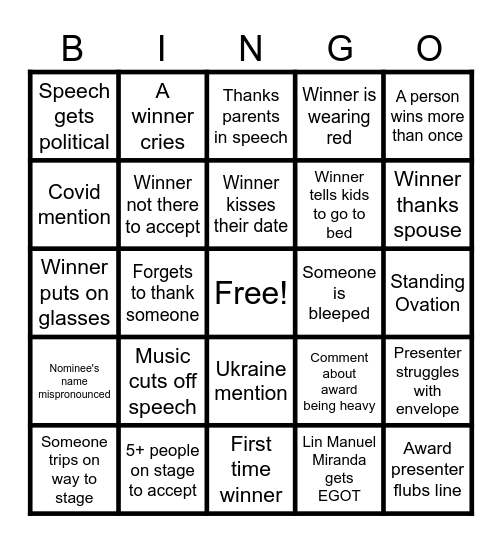 | B | I | N | G | O |
|---|---|---|---|---|
| Speech gets political | A winner cries | Thanks parents in speech | Winner is wearing red | A person wins more than once |
| Covid mention | Winner not there to accept | Winner kisses their date | Winner tells kids to go to bed | Winner thanks spouse |
| Winner puts on glasses | Forgets to thank someone | Free! | Someone is bleeped | Standing Ovation |
| Nominee's name mispronounced | Music cuts off speech | Ukraine mention | Comment about award being heavy | Presenter struggles with envelope |
| Someone trips on way to stage | 5+ people on stage to accept | First time winner | Lin Manuel Miranda gets EGOT | Award presenter flubs line |